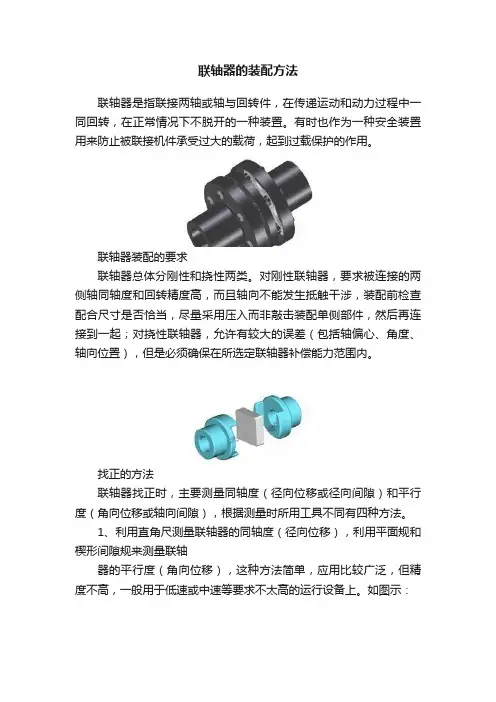 联轴器的装配方法

联轴器是指联接两轴或轴与回转件，在传递运动和动力过程中一同回转，在正常情况下不脱开的一种装置。有时也作为一种安全装置用来防止被联接机件承受过大的载荷，起到过载保护的作用。

联轴器装配的要求

联轴器总体分刚性和挠性两类。对刚性联轴器，要求被连接的两侧轴同轴度和回转精度高，而且轴向不能发生抵触干涉，装配前检查配合尺寸是否恰当，尽量采用压入而非敲击装配单侧部件，然后再连接到一起；对挠性联轴器，允许有较大的误差（包括轴偏心、角度、轴向位置），但是必须确保在所选定联轴器补偿能力范围内。

找正的方法

联轴器找正时，主要测量同轴度（径向位移或径向间隙）和平行度（角向位移或轴向间隙），根据测量时所用工具不同有四种方法。

1、利用直角尺测量联轴器的同轴度（径向位移），利用平面规和楔形间隙规来测量联轴

器的平行度（角向位移），这种方法简单，应用比较广泛，但精度不高，一般用于低速或中速等要求不太高的运行设备上。如图示：